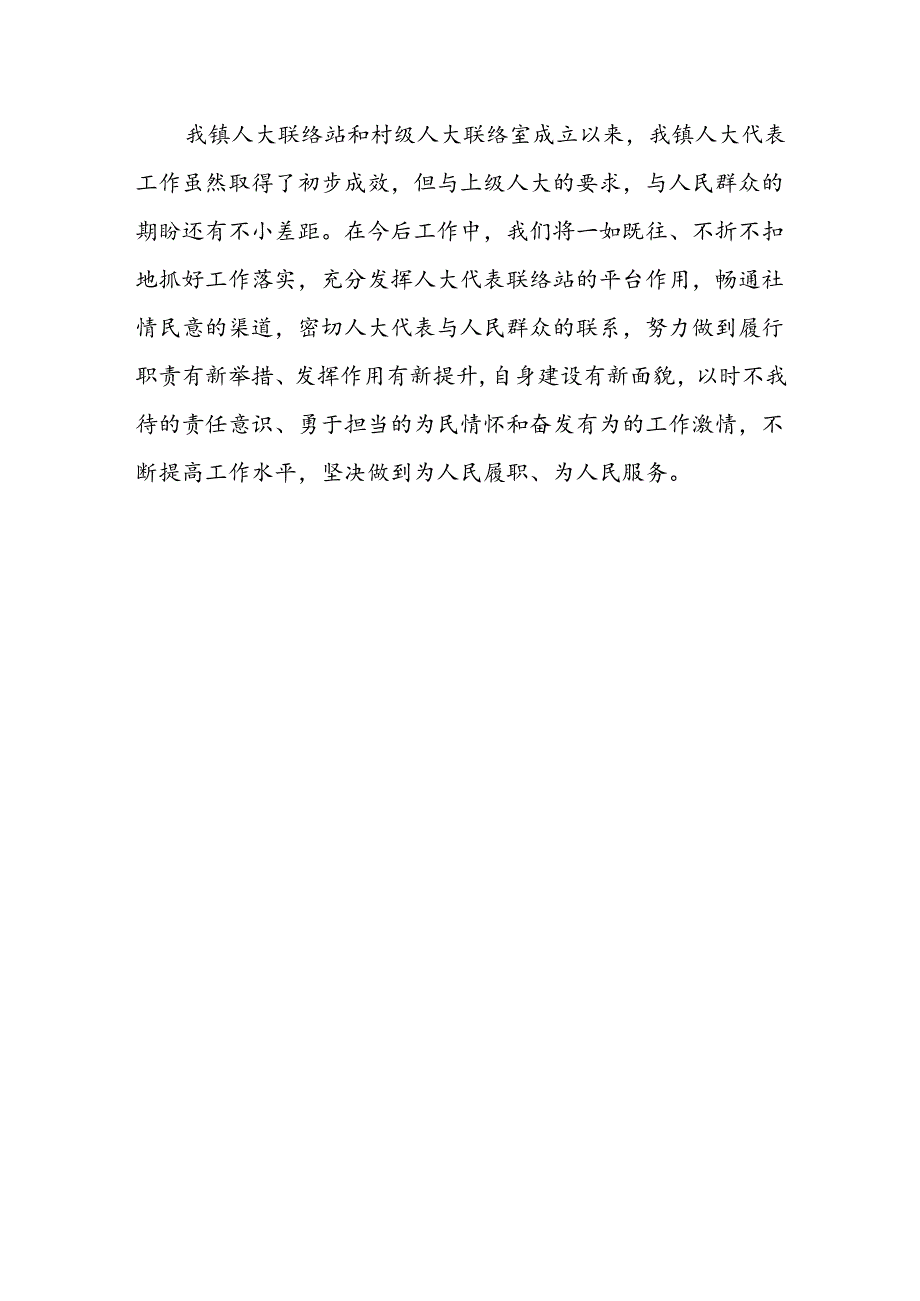 我镇人大联络站和村级人大联络室成立以来，我镇人大代表工作虽然取得了初步成效，但与上级人大的要求，与人民群众的期盼还有不小差距。在今后工作中，我们将一如既往、不折不扣地抓好工作落实，充分发挥人大代表联络站的平台作用，畅通社情民意的渠道，密切人大代表与人民群众的联系，努力做到履行职责有新举措、发挥作用有新提升，自身建设有新面貌，以时不我待的责任意识、勇于担当的为民情怀和奋发有为的工作激情，不断提高工作水平，坚决做到为人民履职、为人民服务。